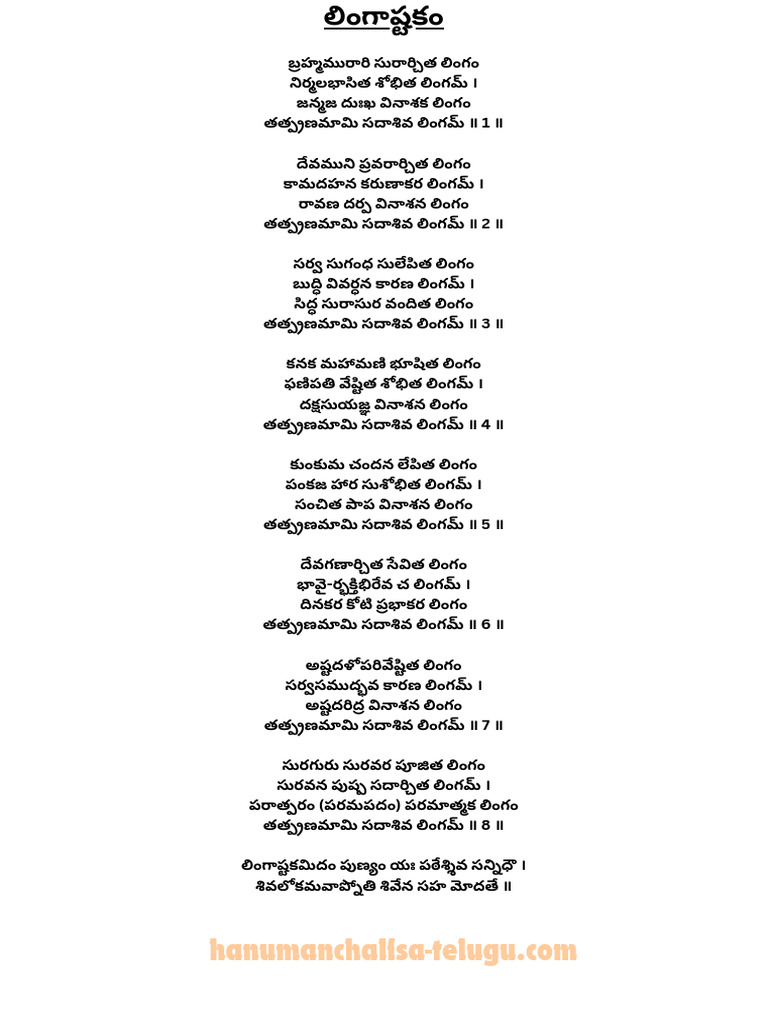 లింగాష్టకం

బ్రహ్మమురారి సురార్చిత లింగం
నిర్మలభాసిత శోభిత లింగమ్ ।
జన్మజ దుఃఖ వినాశక లింగం
తత్ప్రణమామి సదాశివ లింగమ్ ॥ 1 ॥

దేవముని ప్రవరార్చిత లింగం
కామదహన కరుణాకర లింగమ్ ।
రావణ దర్ప వినాశన లింగం
తత్ప్రణమామి సదాశివ లింగమ్ ॥ 2 ॥

సర్వ సుగంధ సులేపిత లింగం
బుద్ధి వివర్ధన కారణ లింగమ్ ।
సిద్ధ సురాసుర వందిత లింగం
తత్ప్రణమామి సదాశివ లింగమ్ ॥ 3 ॥

కనక మహామణి భూషిత లింగం
ఫణిపతి వేష్టిత శోభిత లింగమ్ ।
దక్షసుయజ్ఞ వినాశన లింగం
తత్ప్రణమామి సదాశివ లింగమ్ ॥ 4 ॥

కుంకుమ చందన లేపిత లింగం
పంకజ హార సుశోభిత లింగమ్ ।
సంచిత పాప వినాశన లింగం
తత్ప్రణమామి సదాశివ లింగమ్ ॥ 5 ॥

దేవగణార్చిత సేవిత లింగం
భావై-ర్భక్తిభిరేవ చ లింగమ్ ।
దినకర కోటి ప్రభాకర లింగం
తత్ప్రణమామి సదాశివ లింగమ్ ॥ 6 ॥

అష్టదళోపరివేష్టిత లింగం
సర్వసముద్భవ కారణ లింగమ్ ।
అష్టదరిద్ర వినాశన లింగం
తత్ప్రణమామి సదాశివ లింగమ్ ॥ 7 ॥

సురగురు సురవర పూజిత లింగం
సురవన పుష్ప సదార్చిత లింగమ్ ।
పరాత్పరం (పరమపదం) పరమాత్మక లింగం
తత్ప్రణమామి సదాశివ లింగమ్ ॥ 8 ॥

లింగాష్టకమిదం పుణ్యం యః పఠేశ్శివ సన్నిధౌ ।
శివలోకమవాప్నోతి శివేన సహ మోదతే ॥

hanumanchalisa-telugu.com